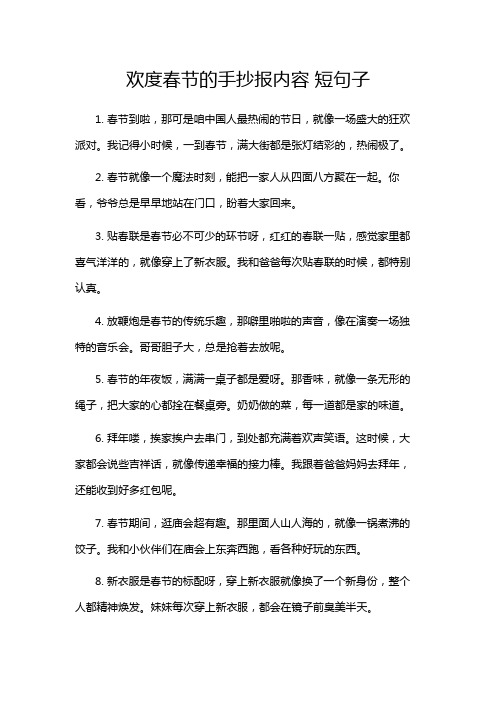 欢度春节的手抄报内容 短句子

1. 春节到啦，那可是咱中国人最热闹的节日，就像一场盛大的狂欢派对。我记得小时候，一到春节，满大街都是张灯结彩的，热闹极了。

2. 春节就像一个魔法时刻，能把一家人从四面八方聚在一起。你看，爷爷总是早早地站在门口，盼着大家回来。

3. 贴春联是春节必不可少的环节呀，红红的春联一贴，感觉家里都喜气洋洋的，就像穿上了新衣服。我和爸爸每次贴春联的时候，都特别认真。

4. 放鞭炮是春节的传统乐趣，那噼里啪啦的声音，像在演奏一场独特的音乐会。哥哥胆子大，总是抢着去放呢。

5. 春节的年夜饭，满满一桌子都是爱呀。那香味，就像一条无形的绳子，把大家的心都拴在餐桌旁。奶奶做的菜，每一道都是家的味道。

6. 拜年喽，挨家挨户去串门，到处都充满着欢声笑语。这时候，大家都会说些吉祥话，就像传递幸福的接力棒。我跟着爸爸妈妈去拜年，还能收到好多红包呢。

7. 春节期间，逛庙会超有趣。那里面人山人海的，就像一锅煮沸的饺子。我和小伙伴们在庙会上东奔西跑，看各种好玩的东西。

8. 新衣服是春节的标配呀，穿上新衣服就像换了一个新身份，整个人都精神焕发。妹妹每次穿上新衣服，都会在镜子前臭美半天。